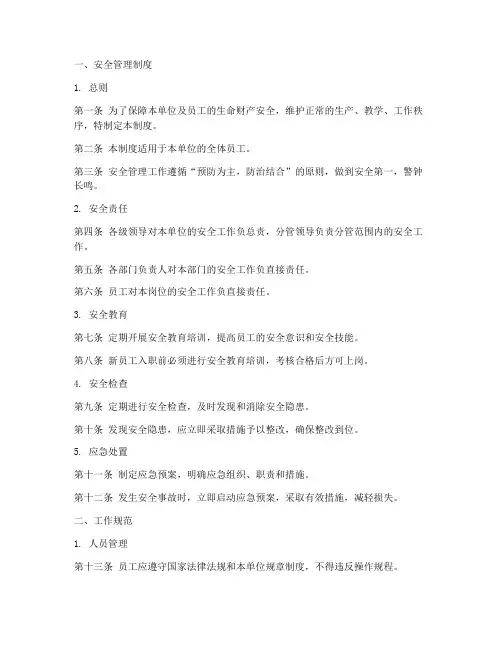 一、安全管理制度

1. 总则

第一条 为了保障本单位及员工的生命财产安全，维护正常的生产、教学、工作秩序，特制定本制度。

第二条 本制度适用于本单位的全体员工。

第三条 安全管理工作遵循“预防为主，防治结合”的原则，做到安全第一，警钟长鸣。

2. 安全责任

第四条 各级领导对本单位的安全工作负总责，分管领导负责分管范围内的安全工作。

第五条 各部门负责人对本部门的安全工作负直接责任。

第六条 员工对本岗位的安全工作负直接责任。

3. 安全教育

第七条 定期开展安全教育培训，提高员工的安全意识和安全技能。

第八条 新员工入职前必须进行安全教育培训，考核合格后方可上岗。

4. 安全检查

第九条 定期进行安全检查，及时发现和消除安全隐患。

第十条 发现安全隐患，应立即采取措施予以整改，确保整改到位。

5. 应急处置

第十一条 制定应急预案，明确应急组织、职责和措施。

第十二条 发生安全事故时，立即启动应急预案，采取有效措施，减轻损失。

二、工作规范

1. 人员管理

第十三条 员工应遵守国家法律法规和本单位规章制度，不得违反操作规程。